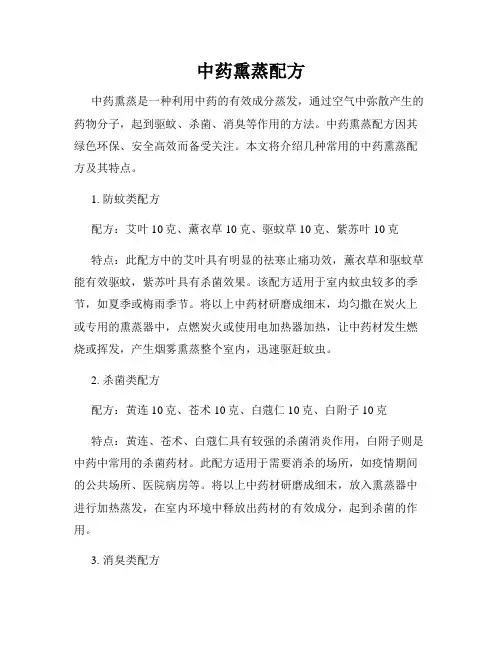 中药熏蒸配方

中药熏蒸是一种利用中药的有效成分蒸发，通过空气中弥散产生的药物分子，起到驱蚊、杀菌、消臭等作用的方法。中药熏蒸配方因其绿色环保、安全高效而备受关注。本文将介绍几种常用的中药熏蒸配方及其特点。

1. 防蚊类配方

配方：艾叶 10 克、薰衣草 10 克、驱蚊草 10 克、紫苏叶 10 克

特点：此配方中的艾叶具有明显的祛寒止痛功效，薰衣草和驱蚊草能有效驱蚊，紫苏叶具有杀菌效果。该配方适用于室内蚊虫较多的季节，如夏季或梅雨季节。将以上中药材研磨成细末，均匀撒在炭火上或专用的熏蒸器中，点燃炭火或使用电加热器加热，让中药材发生燃烧或挥发，产生烟雾熏蒸整个室内，迅速驱赶蚊虫。

2. 杀菌类配方

配方：黄连 10 克、苍术 10 克、白蔻仁 10 克、白附子 10 克

特点：黄连、苍术、白蔻仁具有较强的杀菌消炎作用，白附子则是中药中常用的杀菌药材。此配方适用于需要消杀的场所，如疫情期间的公共场所、医院病房等。将以上中药材研磨成细末，放入熏蒸器中进行加热蒸发，在室内环境中释放出药材的有效成分，起到杀菌的作用。

3. 消臭类配方